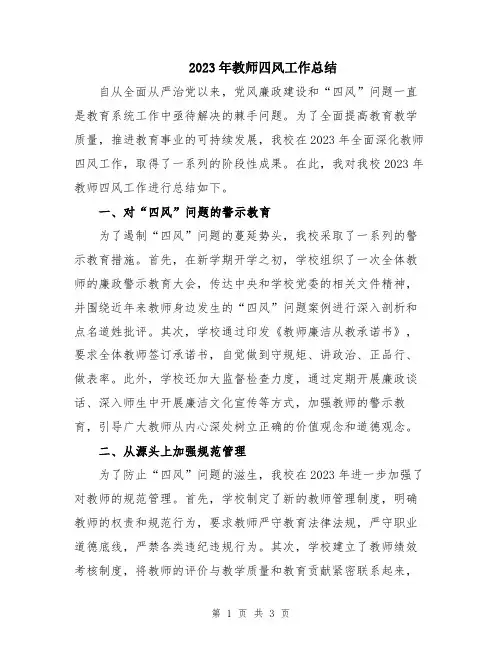 2023年教师四风工作总结

自从全面从严治党以来，党风廉政建设和“四风”问题一直是教育系统工作中亟待解决的棘手问题。为了全面提高教育教学质量，推进教育事业的可持续发展，我校在2023年全面深化教师四风工作，取得了一系列的阶段性成果。在此，我对我校2023年教师四风工作进行总结如下。

一、对“四风”问题的警示教育

为了遏制“四风”问题的蔓延势头，我校采取了一系列的警示教育措施。首先，在新学期开学之初，学校组织了一次全体教师的廉政警示教育大会，传达中央和学校党委的相关文件精神，并围绕近年来教师身边发生的“四风”问题案例进行深入剖析和点名道姓批评。其次，学校通过印发《教师廉洁从教承诺书》，要求全体教师签订承诺书，自觉做到守规矩、讲政治、正品行、做表率。此外，学校还加大监督检查力度，通过定期开展廉政谈话、深入师生中开展廉洁文化宣传等方式，加强教师的警示教育，引导广大教师从内心深处树立正确的价值观念和道德观念。

二、从源头上加强规范管理

为了防止“四风”问题的滋生，我校在2023年进一步加强了对教师的规范管理。首先，学校制定了新的教师管理制度，明确教师的权责和规范行为，要求教师严守教育法律法规，严守职业道德底线，严禁各类违纪违规行为。其次，学校建立了教师绩效考核制度，将教师的评价与教学质量和教育贡献紧密联系起来，

第 1 页 共 3 页